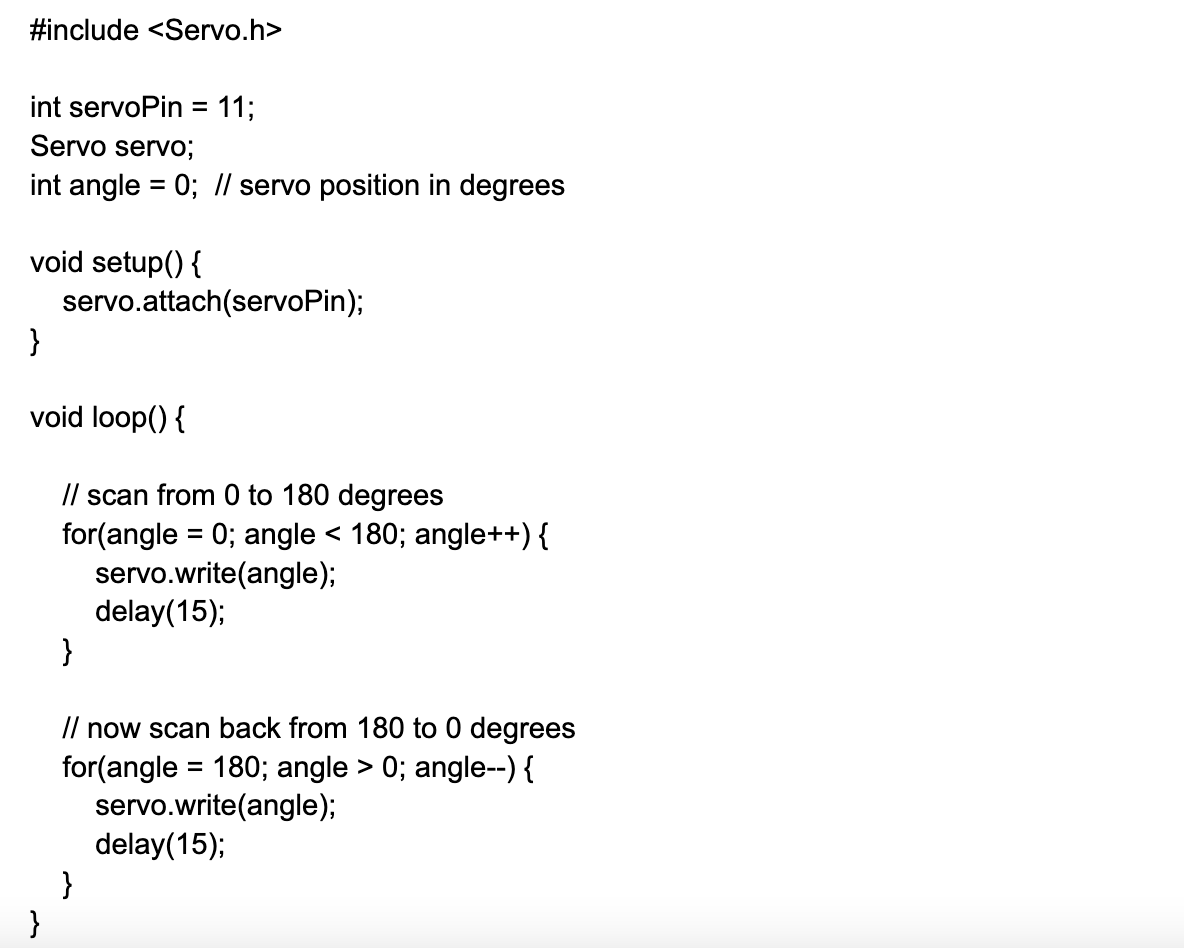 #include <Servo.h>

int servoPin = 11;
Servo servo;
int angle = 0;  // servo position in degrees

void setup() {
  servo.attach(servoPin);
}

void loop() {

  // scan from 0 to 180 degrees
  for(angle = 0; angle < 180; angle++) {
    servo.write(angle);
    delay(15);
  }

  // now scan back from 180 to 0 degrees
  for(angle = 180; angle > 0; angle--) {
    servo.write(angle);
    delay(15);
  }
}